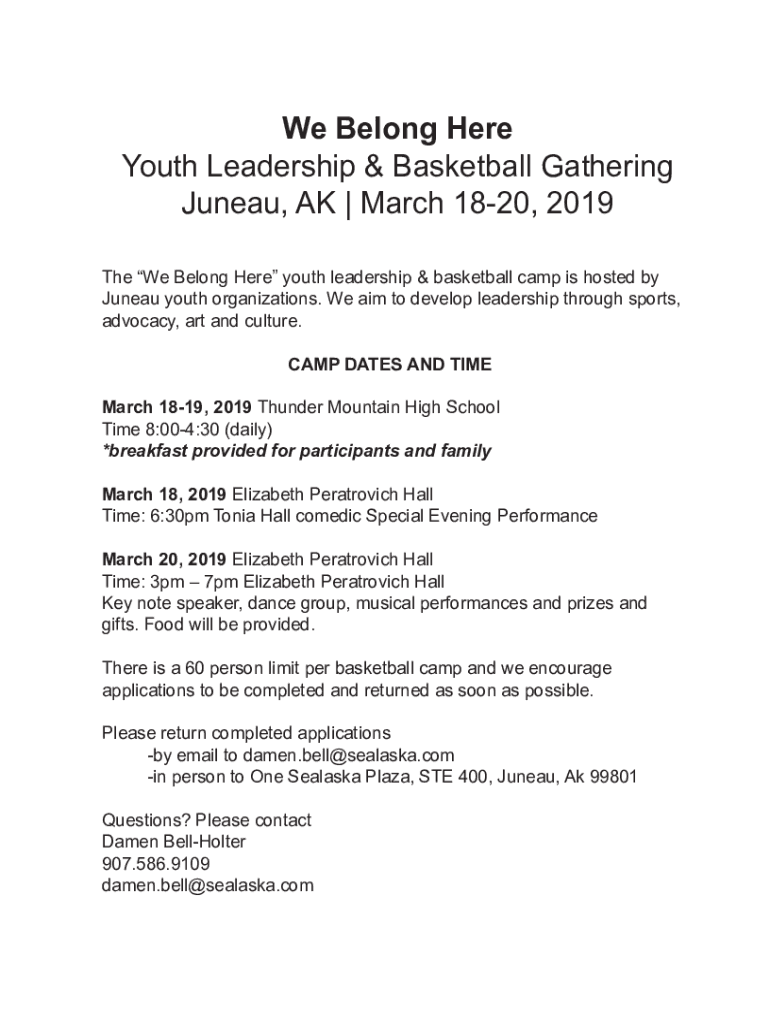 We Belong Here
Youth Leadership & Basketball Gathering
Juneau, AK | March 18-20, 2019

The “We Belong Here” youth leadership & basketball camp is hosted by Juneau youth organizations. We aim to develop leadership through sports, advocacy, art and culture.

CAMP DATES AND TIME

March 18-19, 2019 Thunder Mountain High School
Time 8:00-4:30 (daily)
*breakfast provided for participants and family

March 18, 2019 Elizabeth Peratrovich Hall
Time: 6:30pm Tonia Hall comedic Special Evening Performance

March 20, 2019 Elizabeth Peratrovich Hall
Time: 3pm – 7pm Elizabeth Peratrovich Hall
Key note speaker, dance group, musical performances and prizes and gifts. Food will be provided.

There is a 60 person limit per basketball camp and we encourage applications to be completed and returned as soon as possible.

Please return completed applications
-by email to damen.bell@sealaska.com
-in person to One Sealaska Plaza, STE 400, Juneau, Ak 99801

Questions? Please contact
Damen Bell-Holter
907.586.9109
damen.bell@sealaska.com